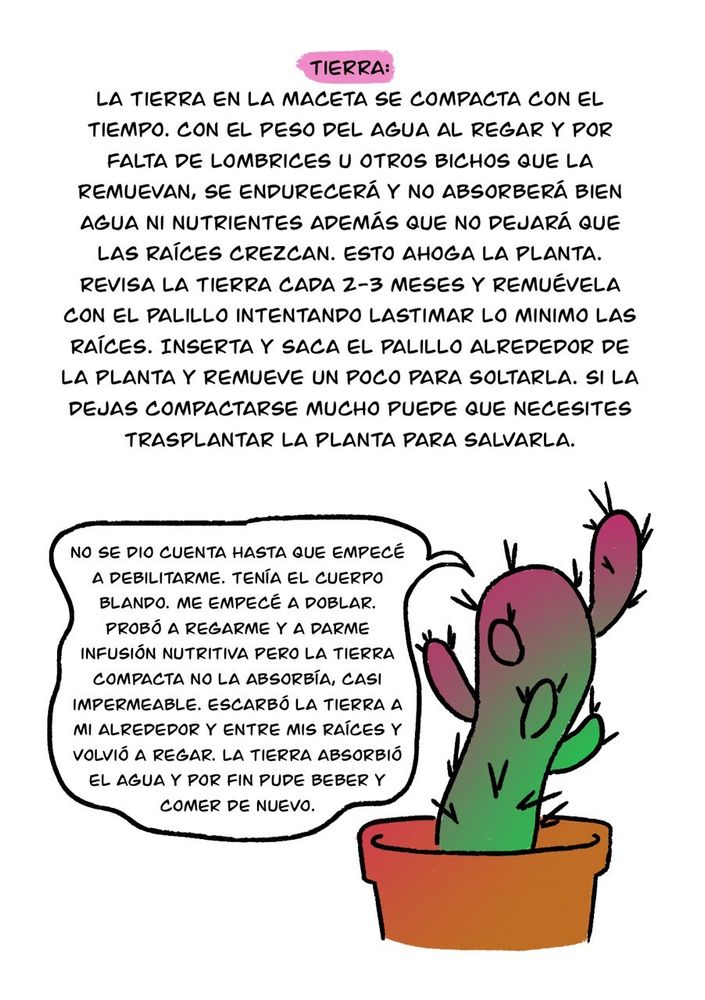 TIERRA:

LA TIERRA EN LA MACETA SE COMPACTA CON EL TIEMPO. CON EL PESO DEL AGUA AL REGAR Y POR FALTA DE LOMBRICES U OTROS BICHOS QUE LA REMUEVAN, SE ENDURECERÁ Y NO ABSORBERÁ BIEN AGUA NI NUTRIENTES ADEMÁS QUE NO DEJARÁ QUE LAS RAÍCES CREZCAN. ESTO AHOGA LA PLANTA. REVISA LA TIERRA CADA 2-3 MESES Y REMUÉVELA CON EL PALILLO INTENTANDO LASTIMAR LO MINIMO LAS RAÍCES. INSERTA Y SACA EL PALILLO ALREDEDOR DE LA PLANTA Y REMUEVE UN POCO PARA SOLTARLA. SI LA DEJAS COMPACTARSE MUCHO PUEDE QUE NECESITES TRASPLANTAR LA PLANTA PARA SALVARLA.

NO SE DIO CUENTA HASTA QUE EMPECÉ A DEBILITARME. TENÍA EL CUERPO BLANDO. ME EMPECÉ A DOBLAR. PROBÓ A REGARME Y A DARME INFUSIÓN NUTRITIVA PERO LA TIERRA COMPACTA NO LA ABSORBÍA, CASI IMPERMEABLE. ESCARBÓ LA TIERRA A MI ALREDEDOR Y ENTRE MIS RAÍCES Y VOLVIÓ A REGAR. LA TIERRA ABSORBIÓ EL AGUA Y POR FIN PUDE BEBER Y COMER DE NUEVO.